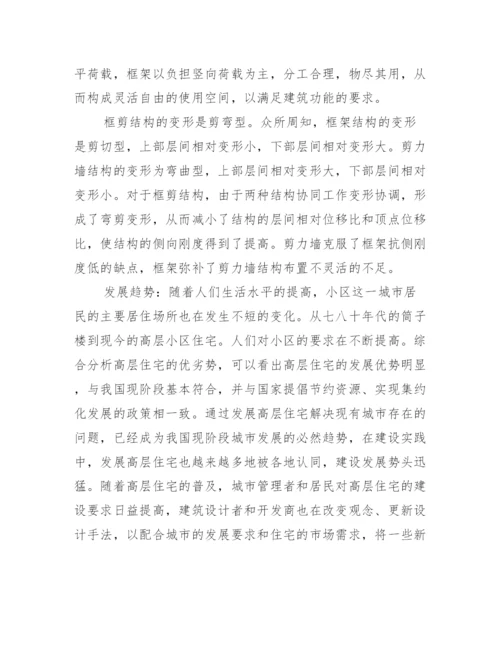 平荷载，框架以负担竖向荷载为主，分工合理，物尽其用，从而构成灵活自由的使用空间，以满足建筑功能的要求。

框剪结构的变形是剪弯型。众所周知，框架结构的变形是剪切型，上部层间相对变形小，下部层间相对变形大。剪力墙结构的变形为弯曲型，上部层间相对变形大，下部层间相对变形小。对于框剪结构，由于两种结构协同工作变形协调，形成了弯剪变形，从而减小了结构的层间相对位移比和顶点位移比，使结构的侧向刚度得到了提高。剪力墙克服了框架抗侧刚度低的缺点，框架弥补了剪力墙结构布置不灵活的不足。

发展趋势：随着人们生活水平的提高，小区这一城市居民的主要居住场所也在发生不短的变化。从七八十年代的筒子楼到现今的高层小区住宅。人们对小区的要求在不断提高。综合分析高层住宅的优劣势，可以看出高层住宅的发展优势明显，与我国现阶段基本符合，并与国家提倡节约资源、实现集约化发展的政策相一致。通过发展高层住宅解决现有城市存在的问题，已经成为我国现阶段城市发展的必然趋势，在建设实践中，发展高层住宅也越来越多地被各地认同，建设发展势头迅猛。随着高层住宅的普及，城市管理者和居民对高层住宅的建设要求日益提高，建筑设计者和开发商也在改变观念、更新设计手法，以配合城市的发展要求和住宅的市场需求，将一些新